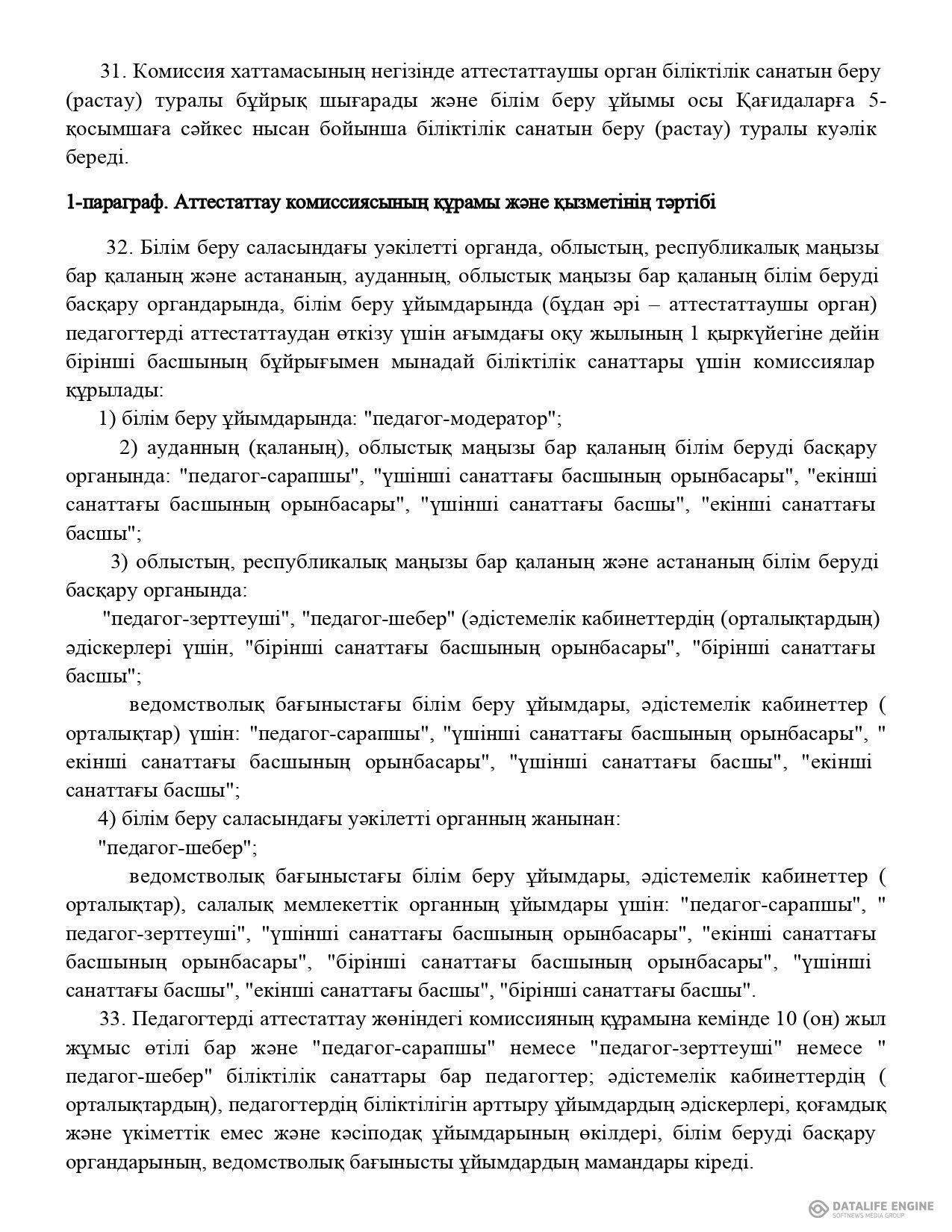 31. Комиссия хаттамасының негізінде аттестаттаушы орган біліктілік санатын беру (растау) туралы бұйрық шығарады және білім беру ұйымы осы Қағидаларға 5-қосымшаға сәйкес нысан бойынша біліктілік санатын беру (растау) туралы куәлік береді.

1-параграф. Аттестаттау комиссиясының құрамы және қызметінің тәртібі

32. Білім беру саласындағы уәкілетті органда, облыстың, республикалық маңызы бар қаланың және астананың, ауданның, облыстық маңызы бар қаланың білім беруді басқару органдарында, білім беру ұйымдарында (бұдан әрі – аттестаттаушы орган) педагогтерді аттестаттаудан өткізу үшін ағымдағы оқу жылының 1 қыркүйегіне дейін бірінші басшының бұйрығымен мынадай біліктілік санаттары үшін комиссиялар құрылады:
1) білім беру ұйымдарында: "педагог-модератор";
2) ауданның (қаланың), облыстық маңызы бар қаланың білім беруді басқару органында: "педагог-сарапшы", "үшінші санаттағы басшының орынбасары", "екінші санаттағы басшының орынбасары", "үшінші санаттағы басшы", "екінші санаттағы басшы";
3) облыстың, республикалық маңызы бар қаланың және астананың білім беруді басқару органында:
"педагог-зерттеуші", "педагог-шебер" (әдістемелік кабинеттердің (орталықтардың) әдіскерлері үшін, "бірінші санаттағы басшының орынбасары", "бірінші санаттағы басшы";
ведомстволық бағыныстағы білім беру ұйымдары, әдістемелік кабинеттер ( орталықтар) үшін: "педагог-сарапшы", "үшінші санаттағы басшының орынбасары", " екінші санаттағы басшының орынбасары", "үшінші санаттағы басшы", "екінші санаттағы басшы";
4) білім беру саласындағы уәкілетті органның жанынан:
"педагог-шебер";
ведомстволық бағыныстағы білім беру ұйымдары, әдістемелік кабинеттер ( орталықтар), салалық мемлекеттік органның ұйымдары үшін: "педагог-сарапшы", " педагог-зерттеуші", "үшінші санаттағы басшының орынбасары", "екінші санаттағы басшының орынбасары", "бірінші санаттағы басшының орынбасары", "үшінші санаттағы басшы", "екінші санаттағы басшы", "бірінші санаттағы басшы".
33. Педагогтерді аттестаттау жөніндегі комиссияның құрамына кемінде 10 (он) жыл жұмыс өтілі бар және "педагог-сарапшы" немесе "педагог-зерттеуші" немесе " педагог-шебер" біліктілік санаттары бар педагогтер; әдістемелік кабинеттердің ( орталықтардың), педагогтердің біліктілігін арттыру ұйымдардың әдіскерлері, қоғамдық және үкіметтік емес және кәсіподақ ұйымдарының өкілдері, білім беруді басқару органдарының, ведомстволық бағынысты ұйымдардың мамандары кіреді.

DATALIFE ENGINE
SOFTNEWS MEDIA GROUP